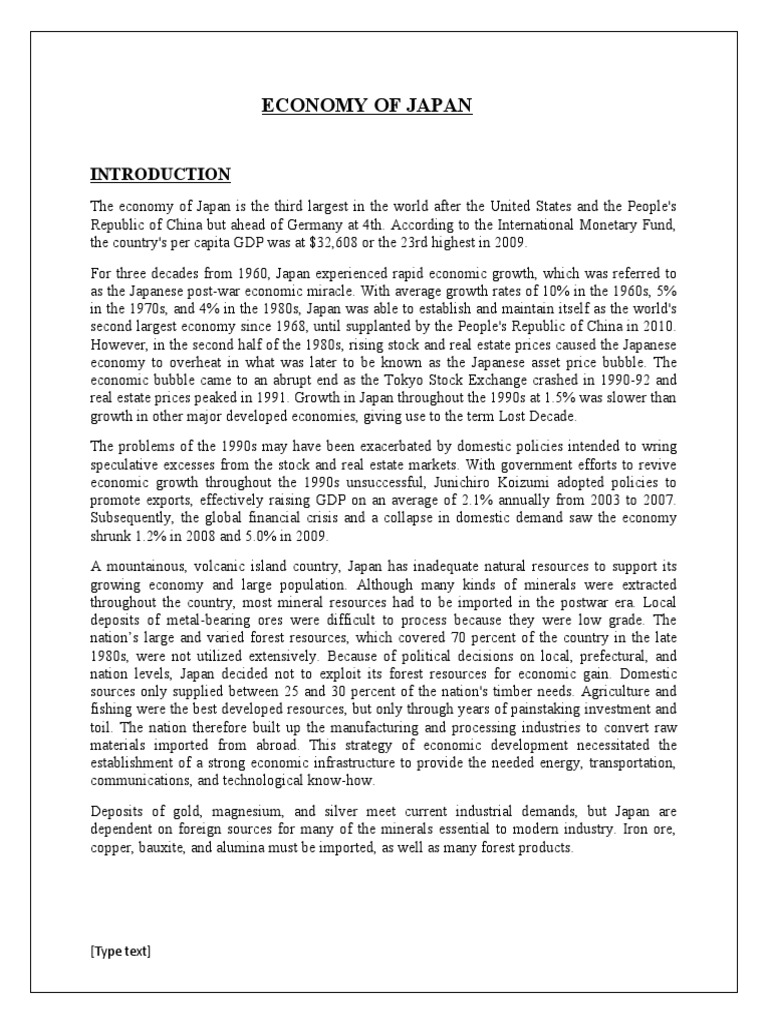 ECONOMY OF JAPAN

INTRODUCTION

The economy of Japan is the third largest in the world after the United States and the People's Republic of China but ahead of Germany at 4th. According to the International Monetary Fund, the country's per capita GDP was at $32,608 or the 23rd highest in 2009.

For three decades from 1960, Japan experienced rapid economic growth, which was referred to as the Japanese post-war economic miracle. With average growth rates of 10% in the 1960s, 5% in the 1970s, and 4% in the 1980s, Japan was able to establish and maintain itself as the world's second largest economy since 1968, until supplanted by the People's Republic of China in 2010. However, in the second half of the 1980s, rising stock and real estate prices caused the Japanese economy to overheat in what was later to be known as the Japanese asset price bubble. The economic bubble came to an abrupt end as the Tokyo Stock Exchange crashed in 1990-92 and real estate prices peaked in 1991. Growth in Japan throughout the 1990s at 1.5% was slower than growth in other major developed economies, giving use to the term Lost Decade.

The problems of the 1990s may have been exacerbated by domestic policies intended to wring speculative excesses from the stock and real estate markets. With government efforts to revive economic growth throughout the 1990s unsuccessful, Junichiro Koizumi adopted policies to promote exports, effectively raising GDP on an average of 2.1% annually from 2003 to 2007. Subsequently, the global financial crisis and a collapse in domestic demand saw the economy shrunk 1.2% in 2008 and 5.0% in 2009.

A mountainous, volcanic island country, Japan has inadequate natural resources to support its growing economy and large population. Although many kinds of minerals were extracted throughout the country, most mineral resources had to be imported in the postwar era. Local deposits of metal-bearing ores were difficult to process because they were low grade. The nation's large and varied forest resources, which covered 70 percent of the country in the late 1980s, were not utilized extensively. Because of political decisions on local, prefectural, and nation levels, Japan decided not to exploit its forest resources for economic gain. Domestic sources only supplied between 25 and 30 percent of the nation's timber needs. Agriculture and fishing were the best developed resources, but only through years of painstaking investment and toil. The nation therefore built up the manufacturing and processing industries to convert raw materials imported from abroad. This strategy of economic development necessitated the establishment of a strong economic infrastructure to provide the needed energy, transportation, communications, and technological know-how.

Deposits of gold, magnesium, and silver meet current industrial demands, but Japan are dependent on foreign sources for many of the minerals essential to modern industry. Iron ore, copper, bauxite, and alumina must be imported, as well as many forest products.

[Type text]